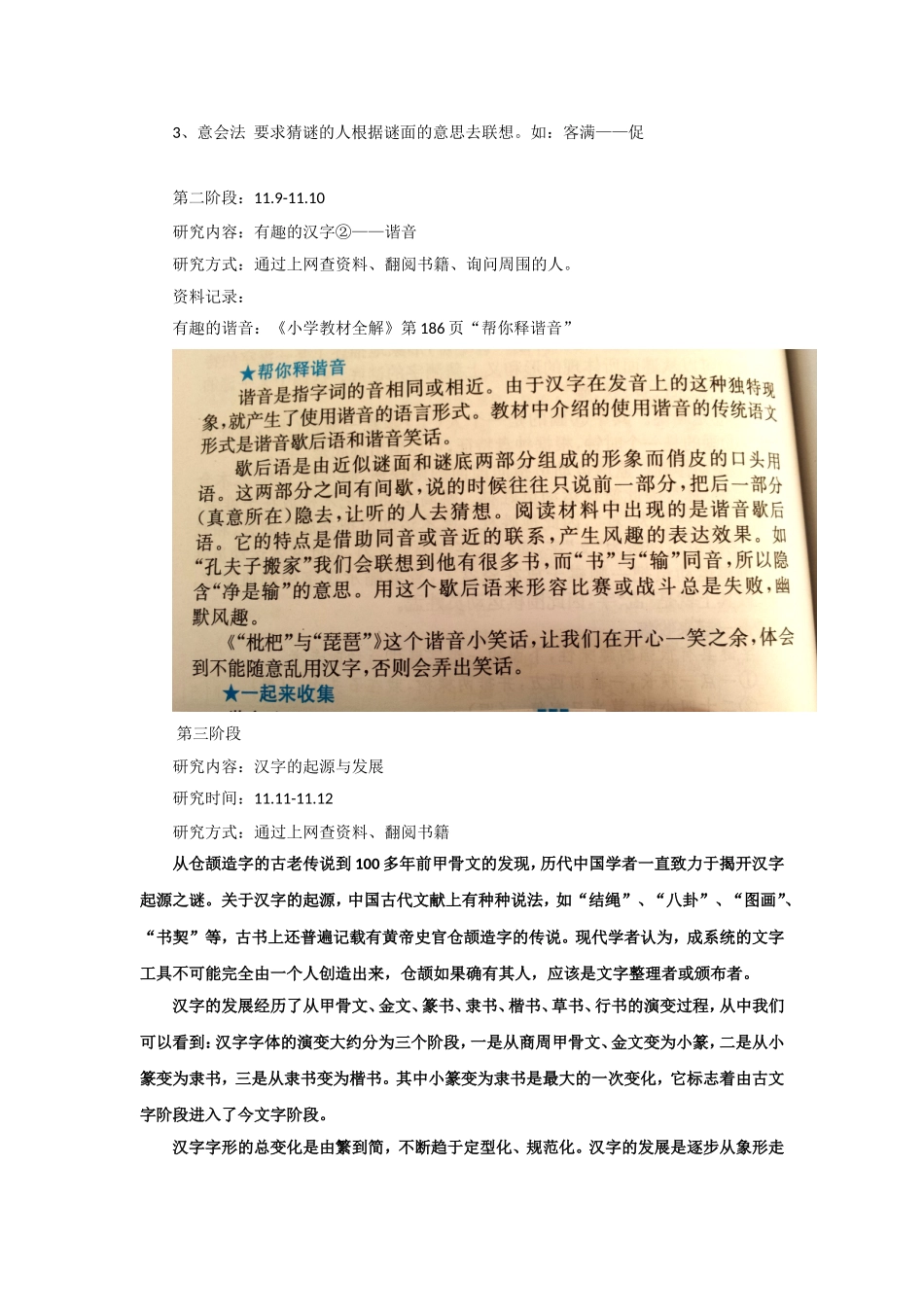 3、意会法 要求猜谜的人根据谜面的意思去联想。如：客满——促

第二阶段：11.9-11.10

研究内容：有趣的汉字②——谐音

研究方式：通过上网查资料、翻阅书籍、询问周围的人。

资料记录：

有趣的谐音：《小学教材全解》第 186 页“帮你释谐音”

★帮你释谐音

谐音是指字词的音相同或相近。由于汉字在发音上的这种独特现象，就产生了使用谐音的语言形式。教材中介绍的使用谐音的传统语文形式是谐音歇后语和谐音笑话。

歇后语是由近似谜面和谜底两部分组成的形象而俏皮的口头用语。这两部分之间有间歇，说的时候往往只说前一部分，把后一部分（真意所在）隐去，让听的人去猜想。阅读材料中出现的是谐音歇后语。它的特点是借助同音或音近的联系，产生风趣的表达效果。如“孔夫子搬家”我们会联想到他有很多书，而“书”与“输”同音，所以隐含“净是输”的意思。用这个歇后语来形容比赛或战斗总是失败，幽默风趣。

《“枇杷”与“琵琶”》这个谐音小笑话，让我们在开心一笑之余，体会到不能随意乱用汉字，否则会弄出笑话。

★一起来收集

第三阶段

研究内容：汉字的起源与发展

研究时间：11.11-11.12

研究方式：通过上网查资料、翻阅书籍

从仓颉造字的古老传说到 100 多年前甲骨文的发现，历代中国学者一直致力于揭开汉字起源之谜。关于汉字的起源，中国古代文献上有种种说法，如“结绳”、“八卦”、“图画”、“书契”等，古书上还普遍记载有黄帝史官仓颉造字的传说。现代学者认为，成系统的文字工具不可能完全由一个人创造出来，仓颉如果确有其人，应该是文字整理者或颁布者。

汉字的发展经历了从甲骨文、金文、篆书、隶书、楷书、草书、行书的演变过程，从中我们可以看到：汉字字体的演变大约分为三个阶段，一是从商周甲骨文、金文变为小篆，二是从小篆变为隶书，三是从隶书变为楷书。其中小篆变为隶书是最大的一次变化，它标志着由古文字阶段进入了今文字阶段。

汉字字形的总变化是由繁到简，不断趋于定型化、规范化。汉字的发展是逐步从象形走